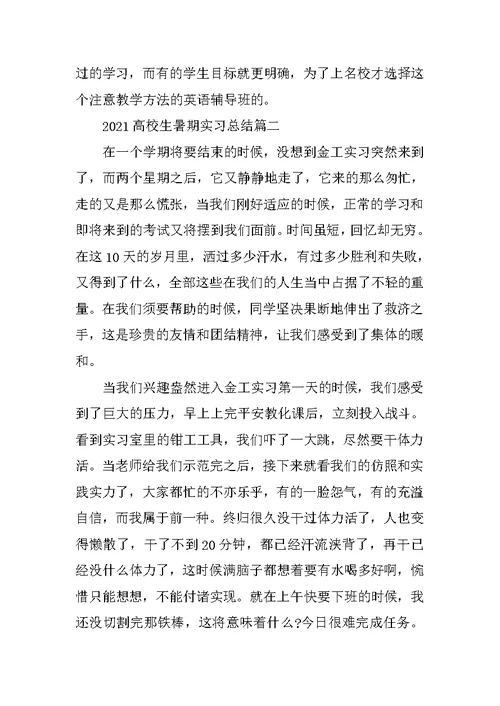 过的学习，而有的学生目标就更明确，为了上名校才选择这个注意教学方法的英语辅导班的。

2021高校生暑期实习总结篇二

在一个学期将要结束的时候，没想到金工实习突然来到了，而两个星期之后，它又静静地走了，它来的那么匆忙，走的又是那么慌张，当我们刚好适应的时候，正常的学习和即将来到的考试又将摆到我们面前。时间虽短，回忆却无穷。在这10天的岁月里，洒过多少汗水，有过多少胜利和失败，又得到了什么，全部这些在我们的人生当中占据了不轻的重量。在我们须要帮助的时候，同学坚决果断地伸出了救济之手，这是珍贵的友情和团结精神，让我们感受到了集体的暖和。

当我们兴趣盎然进入金工实习第一天的时候，我们感受到了巨大的压力，早上上完平安教化课后，立刻投入战斗。看到实习室里的钳工工具，我们吓了一大跳，尽然要干体力活。当老师给我们示范完之后，接下来就看我们的仿照和实践实力了，大家都忙的不亦乐乎，有的一脸怨气，有的充溢自信，而我属于前一种。终归很久没干过体力活了，人也变得懒散了，干了不到20分钟，都已经汗流浃背了，再干已经没什么体力了，这时候满脑子都想着要有水喝多好啊，惋惜只能想想，不能付诸实现。就在上午快要下班的时候，我还没切割完那铁棒，这将意味着什么?今日很难完成任务。